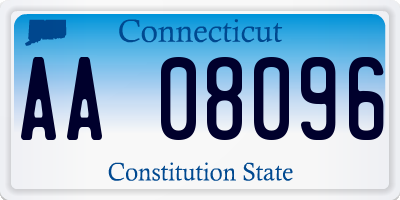 Connecticut

AA 08096

Constitution State